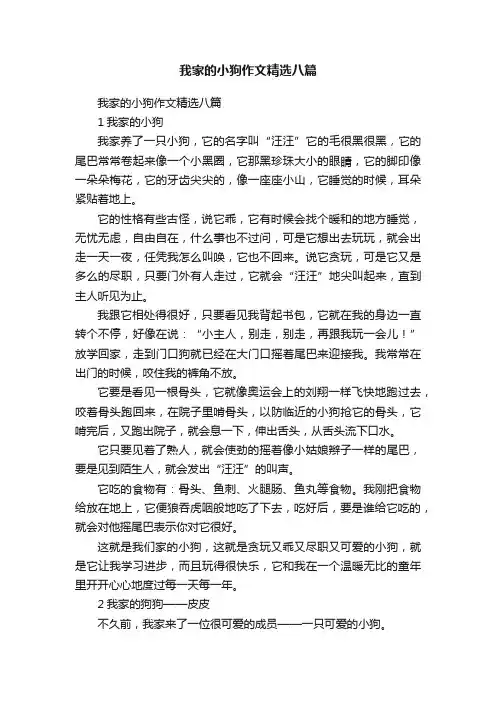 我家的小狗作文精选八篇

我家的小狗作文精选八篇

1 我家的小狗

我家养了一只小狗，它的名字叫“汪汪”它的毛很黑很黑，它的尾巴常常卷起来像一个小黑圈，它那黑珍珠大小的眼睛，它的脚印像一朵朵梅花，它的牙齿尖尖的，像一座座小山，它睡觉的时候，耳朵紧贴着地上。

它的性格有些古怪，说它乖，它有时候会找个暖和的地方睡觉，无忧无虑，自由自在，什么事也不过问，可是它想出去玩玩，就会出走一天一夜，任凭我怎么叫唤，它也不回来。说它贪玩，可是它又是多么的尽职，只要门外有人走过，它就会“汪汪”地尖叫起来，直到主人听见为止。

我跟它相处得很好，只要看见我背起书包，它就在我的身边一直转个不停，好像在说：“小主人，别走，别走，再跟我玩一会儿！”放学回家，走到门口狗就已经在大门口摇着尾巴来迎接我。我常常在出门的时候，咬住我的裤角不放。

它要是看见一根骨头，它就像奥运会上的刘翔一样飞快地跑过去，咬着骨头跑回来，在院子里啃骨头，以防临近的小狗抢它的骨头，它啃完后，又跑出院子，就会息一下，伸出舌头，从舌头流下口水。

它只要见着了熟人，就会使劲的摇着像小姑娘辫子一样的尾巴，要是见到陌生人，就会发出“汪汪”的叫声。

它吃的食物有：骨头、鱼刺、火腿肠、鱼丸等食物。我刚把食物给放在地上，它便狼吞虎咽般地吃了下去，吃好后，要是谁给它吃的，就会对他摇尾巴表示你对它很好。

这就是我们家的小狗，这就是贪玩又乖又尽职又可爱的小狗，就是它让我学习进步，而且玩得很快乐，它和我在一个温暖无比的童年里开开心心地度过每一天每一年。

2 我家的狗狗——皮皮

不久前，我家来了一位很可爱的成员——一只可爱的小狗。